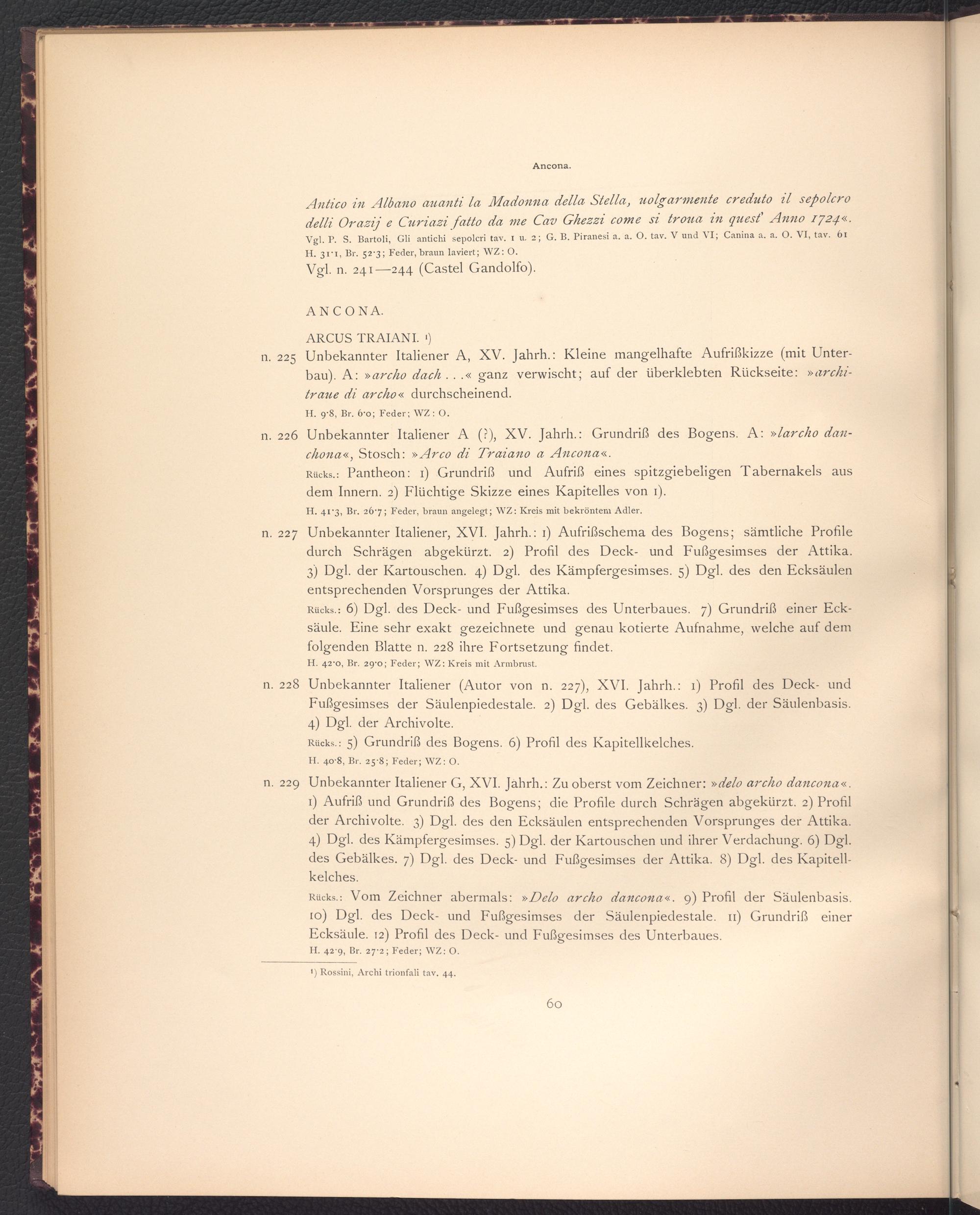 Ancona.

Antico in Albano auanti la Madonna della Stella, uolgarmente creduto il sepolcro delli Orazij e Curiazi fatto da me Cav Ghezzi come si troua in quest' Anno 1724«.

Vgl. P. S. Bartoli, Gli antichi sepolcri tav. 1 u. 2; G. B. Piranesi a. a. O. tav. V und VI; Canina a. a. O. VI, tav. 61

H. 31·1, Br. 52·3; Feder, braun laviert; WZ: O.

Vgl. n. 241—244 (Castel Gandolfo).

ANCONA.

ARCUS TRAIANI. $^{1}$)

n. 225 Unbekannter Italiener A, XV. Jahrh.: Kleine mangelhafte Aufrißkizze (mit Unterbau). A: »archo dach . . .« ganz verwischt; auf der überklebten Rückseite: »architraue di archo« durchscheinend.

H. 9·8, Br. 6·0; Feder; WZ: O.

n. 226 Unbekannter Italiener A (?), XV. Jahrh.: Grundriß des Bogens. A: »larcho danchona«, Stosch: »Arco di Traiano a Ancona«.

Rücks.: Pantheon: 1) Grundriß und Aufriß eines spitzgiebeligen Tabernakels aus dem Innern. 2) Flüchtige Skizze eines Kapitelles von 1).

H. 41·3, Br. 26·7; Feder, braun angelegt; WZ: Kreis mit bekröntem Adler.

n. 227 Unbekannter Italiener, XVI. Jahrh.: 1) Aufrißschema des Bogens; sämtliche Profile durch Schrägen abgekürzt. 2) Profil des Deck- und Fußgesimses der Attika. 3) Dgl. der Kartouschen. 4) Dgl. des Kämpfergesimses. 5) Dgl. des den Ecksäulen entsprechenden Vorsprunges der Attika.

Rücks.: 6) Dgl. des Deck- und Fußgesimses des Unterbaues. 7) Grundriß einer Ecksäule. Eine sehr exakt gezeichnete und genau kotierte Aufnahme, welche auf dem folgenden Blatte n. 228 ihre Fortsetzung findet.

H. 42·0, Br. 29·0; Feder; WZ: Kreis mit Armbrust.

n. 228 Unbekannter Italiener (Autor von n. 227), XVI. Jahrh.: 1) Profil des Deck- und Fußgesimses der Säulenpiedestale. 2) Dgl. des Gebälkes. 3) Dgl. der Säulenbasis. 4) Dgl. der Archivolte.

Rücks.: 5) Grundriß des Bogens. 6) Profil des Kapitellkelches.

H. 40·8, Br. 25·8; Feder; WZ: O.

n. 229 Unbekannter Italiener G, XVI. Jahrh.: Zu oberst vom Zeichner: »delo archo dancona«. 1) Aufriß und Grundriß des Bogens; die Profile durch Schrägen abgekürzt. 2) Profil der Archivolte. 3) Dgl. des den Ecksäulen entsprechenden Vorsprunges der Attika. 4) Dgl. des Kämpfergesimses. 5) Dgl. der Kartouschen und ihrer Verdachung. 6) Dgl. des Gebälkes. 7) Dgl. des Deck- und Fußgesimses der Attika. 8) Dgl. des Kapitellkelches.

Rücks.: Vom Zeichner abermals: »Delo archo dancona«. 9) Profil der Säulenbasis. 10) Dgl. des Deck- und Fußgesimses der Säulenpiedestale. 11) Grundriß einer Ecksäule. 12) Profil des Deck- und Fußgesimses des Unterbaues.

H. 42·9, Br. 27·2; Feder; WZ: O.

$^{1}$) Rossini, Archi trionfali tav. 44.

60